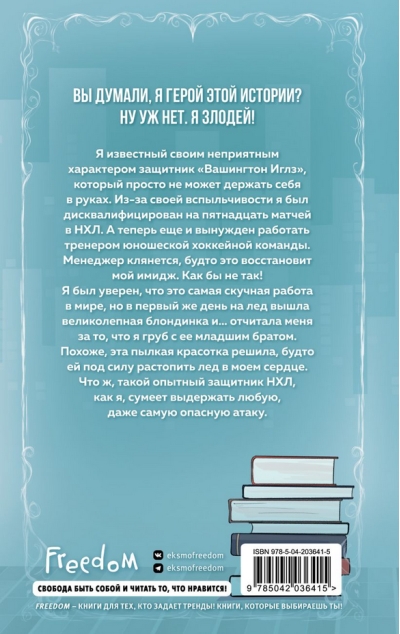 ВЫ ДУМАЛИ, Я ГЕРОЙ ЭТОЙ ИСТОРИИ?
НУ УЖ НЕТ. Я ЗЛОДЕЙ!

Я известный своим неприятным характером защитник «Вашингтон Иглз», который просто не может держать себя в руках. Из-за своей вспыльчивости я был дисквалифицирован на пятнадцать матчей в НХЛ. А теперь еще и вынужден работать тренером юношеской хоккейной команды. Менеджер клянется, будто это восстановит мой имидж. Как бы не так!
Я был уверен, что это самая скучная работа в мире, но в первый же день на лед вышла великолепная блондинка и... отчитала меня за то, что я груб с ее младшим братом. Похоже, эта пылкая красотка решила, будто ей под силу растопить лед в моем сердце. Что ж, такой опытный защитник НХЛ, как я, сумеет выдержать любую, даже самую опасную атаку.

Freedom
eksmofreedom
eksmofreedom
ISBN 978-5-04-203641-5
9 785042 036415 >
СВОБОДА БЫТЬ СОБОЙ И ЧИТАТЬ ТО, ЧТО НРАВИТСЯ!
FREEDOM – КНИГИ ДЛЯ ТЕХ, КТО ЗАДАЕТ ТРЕНДЫ! КНИГИ, КОТОРЫЕ ВЫБИРАЕШЬ ТЫ!